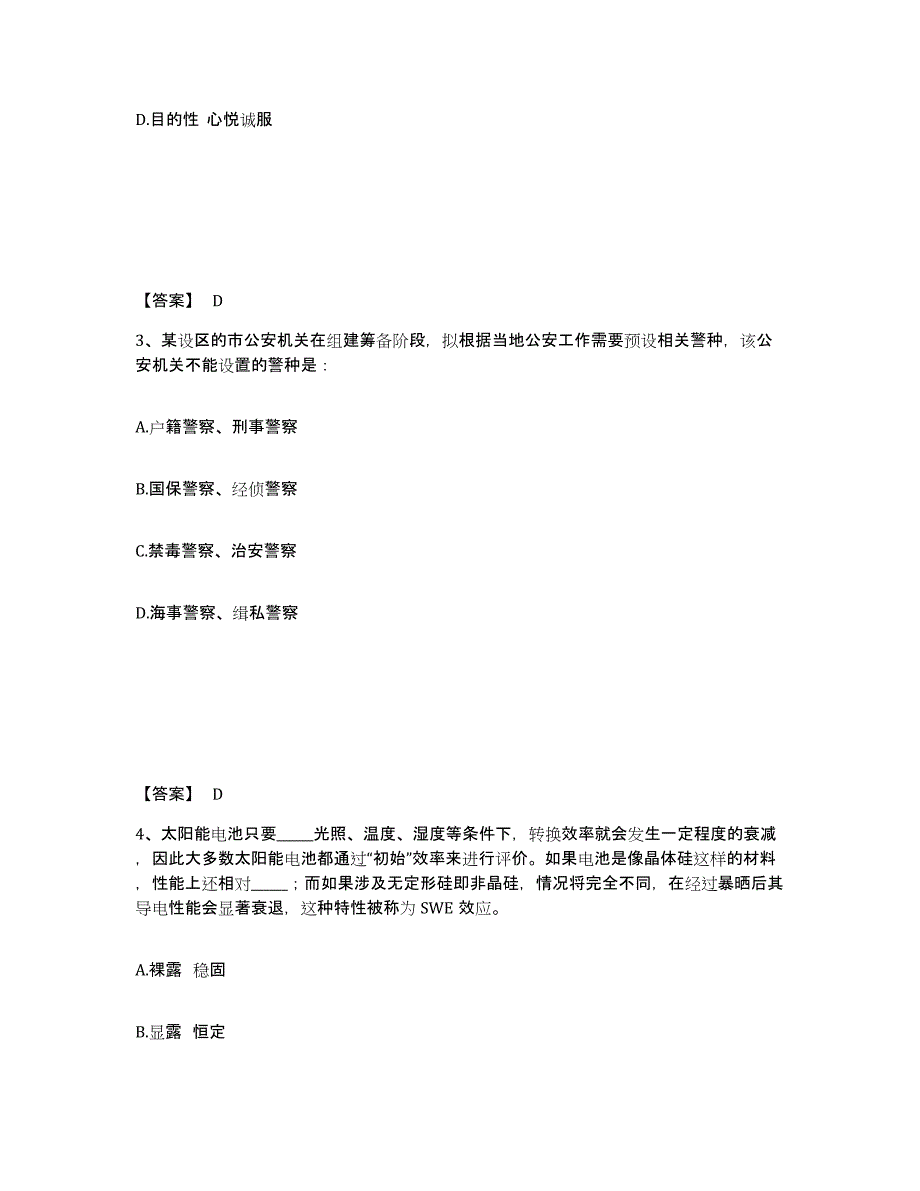 D.目的性 心悦诚服

【答案】 D

3、某设区的市公安机关在组建筹备阶段，拟根据当地公安工作需要预设相关警种，该公安机关不能设置的警种是：

A.户籍警察、刑事警察

B.国保警察、经侦警察

C.禁毒警察、治安警察

D.海事警察、缉私警察

【答案】 D

4、太阳能电池只要_____光照、温度、湿度等条件下，转换效率就会发生一定程度的衰减，因此大多数太阳能电池都通过“初始”效率来进行评价。如果电池是像晶体硅这样的材料，性能上还相对_____；而如果涉及无定形硅即非晶硅，情况将完全不同，在经过暴晒后其导电性能会显著衰退，这种特性被称为 SWE 效应。

A.裸露 稳固

B.显露 恒定